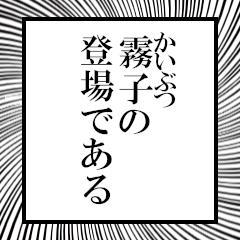 かいぶつ
霧子の
登場である